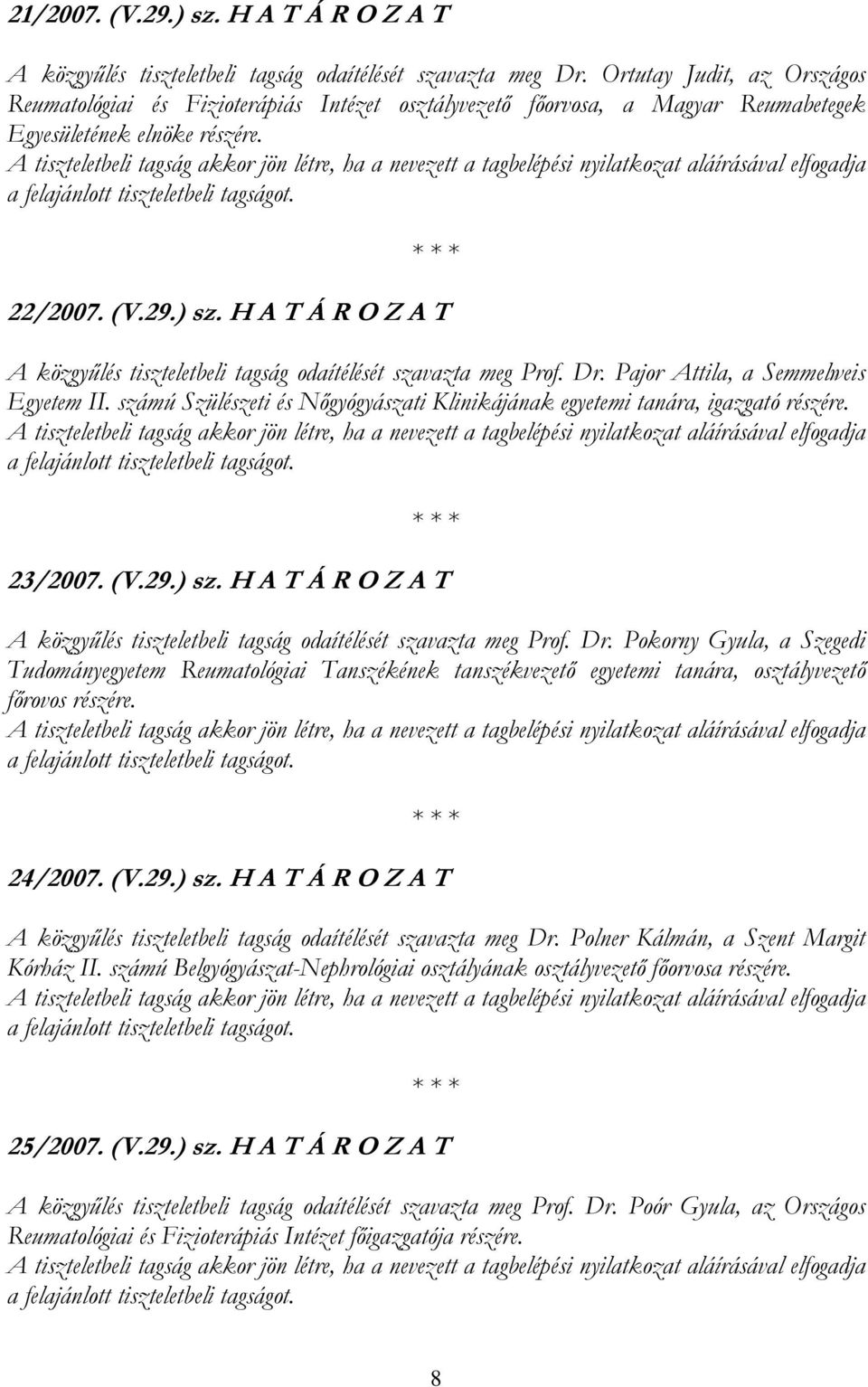 21/2007. (V.29.) sz. H A T Á R O Z A T

A közgyűlés tiszteletbeli tagság odaítélését szavazta meg Dr. Ortutay Judit, az Országos Reumatológiai és Fizioterápiás Intézet osztályvezető főorvosa, a Magyar Reumabetegek Egyesületének elnöke részére.
A tiszteletbeli tagság akkor jön létre, ha a nevezett a tagbelépési nyilatkozat aláírásával elfogadja a felajánlott tiszteletbeli tagságot.

* * *

22/2007. (V.29.) sz. H A T Á R O Z A T

A közgyűlés tiszteletbeli tagság odaítélését szavazta meg Prof. Dr. Pajor Attila, a Semmelweis Egyetem II. számú Szülészeti és Nőgyógyászati Klinikájának egyetemi tanára, igazgató részére.
A tiszteletbeli tagság akkor jön létre, ha a nevezett a tagbelépési nyilatkozat aláírásával elfogadja a felajánlott tiszteletbeli tagságot.

* * *

23/2007. (V.29.) sz. H A T Á R O Z A T

A közgyűlés tiszteletbeli tagság odaítélését szavazta meg Prof. Dr. Pokorny Gyula, a Szegedi Tudományegyetem Reumatológiai Tanszékének tanszékvezető egyetemi tanára, osztályvezető főrovos részére.
A tiszteletbeli tagság akkor jön létre, ha a nevezett a tagbelépési nyilatkozat aláírásával elfogadja a felajánlott tiszteletbeli tagságot.

* * *

24/2007. (V.29.) sz. H A T Á R O Z A T

A közgyűlés tiszteletbeli tagság odaítélését szavazta meg Dr. Polner Kálmán, a Szent Margit Kórház II. számú Belgyógyászat-Nephrológiai osztályának osztályvezető főorvosa részére.
A tiszteletbeli tagság akkor jön létre, ha a nevezett a tagbelépési nyilatkozat aláírásával elfogadja a felajánlott tiszteletbeli tagságot.

* * *

25/2007. (V.29.) sz. H A T Á R O Z A T

A közgyűlés tiszteletbeli tagság odaítélését szavazta meg Prof. Dr. Poór Gyula, az Országos Reumatológiai és Fizioterápiás Intézet főigazgatója részére.
A tiszteletbeli tagság akkor jön létre, ha a nevezett a tagbelépési nyilatkozat aláírásával elfogadja a felajánlott tiszteletbeli tagságot.

8